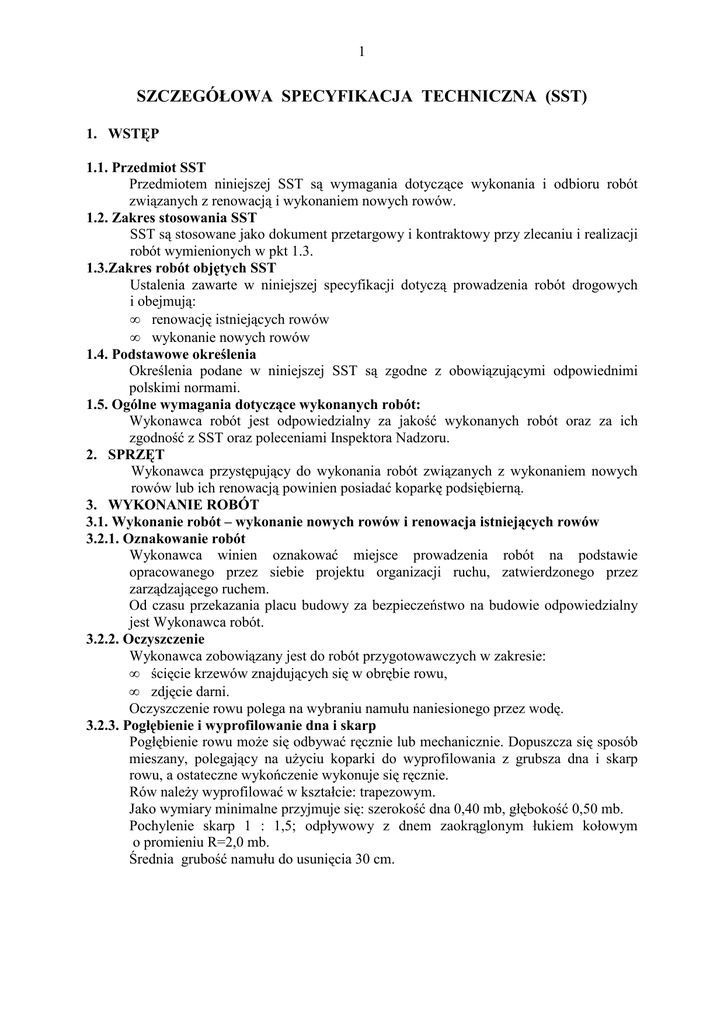 1

SZCZEGÓŁOWA SPECYFIKACJA TECHNICZNA (SST)

1. WSTĘP

1.1. Przedmiot SST
Przedmiotem niniejszej SST są wymagania dotyczące wykonania i odbioru robót związanych z renowacją i wykonaniem nowych rowów.
1.2. Zakres stosowania SST
SST są stosowane jako dokument przetargowy i kontraktowy przy zlecaniu i realizacji robót wymienionych w pkt 1.3.
1.3.Zakres robót objętych SST
Ustalenia zawarte w niniejszej specyfikacji dotyczą prowadzenia robót drogowych i obejmują:
∞ renowację istniejących rowów
∞ wykonanie nowych rowów
1.4. Podstawowe określenia
Określenia podane w niniejszej SST są zgodne z obowiązującymi odpowiednimi polskimi normami.
1.5. Ogólne wymagania dotyczące wykonanych robót:
Wykonawca robót jest odpowiedzialny za jakość wykonanych robót oraz za ich zgodność z SST oraz poleceniami Inspektora Nadzoru.
2. SPRZĘT
Wykonawca przystępujący do wykonania robót związanych z wykonaniem nowych rowów lub ich renowacją powinien posiadać koparkę podsiębierną.
3. WYKONANIE ROBÓT
3.1. Wykonanie robót – wykonanie nowych rowów i renowacja istniejących rowów
3.2.1. Oznakowanie robót
Wykonawca winien oznakować miejsce prowadzenia robót na podstawie opracowanego przez siebie projektu organizacji ruchu, zatwierdzonego przez zarządzającego ruchem.
Od czasu przekazania placu budowy za bezpieczeństwo na budowie odpowiedzialny jest Wykonawca robót.
3.2.2. Oczyszczenie
Wykonawca zobowiązany jest do robót przygotowawczych w zakresie:
∞ ścięcie krzewów znajdujących się w obrębie rowu,
∞ zdjęcie darni.
Oczyszczenie rowu polega na wybraniu namułu naniesionego przez wodę.
3.2.3. Pogłębienie i wyprofilowanie dna i skarp
Pogłębienie rowu może się odbywać ręcznie lub mechanicznie. Dopuszcza się sposób mieszany, polegający na użyciu koparki do wyprofilowania z grubsza dna i skarp rowu, a ostateczne wykończenie wykonuje się ręcznie.
Rów należy wyprofilować w kształcie: trapezowym.
Jako wymiary minimalne przyjmuje się: szerokość dna 0,40 mb, głębokość 0,50 mb.
Pochylenie skarp 1 : 1,5; odpływowy z dnem zaokrąglonym łukiem kołowym o promieniu R=2,0 mb.
Średnia grubość namułu do usunięcia 30 cm.